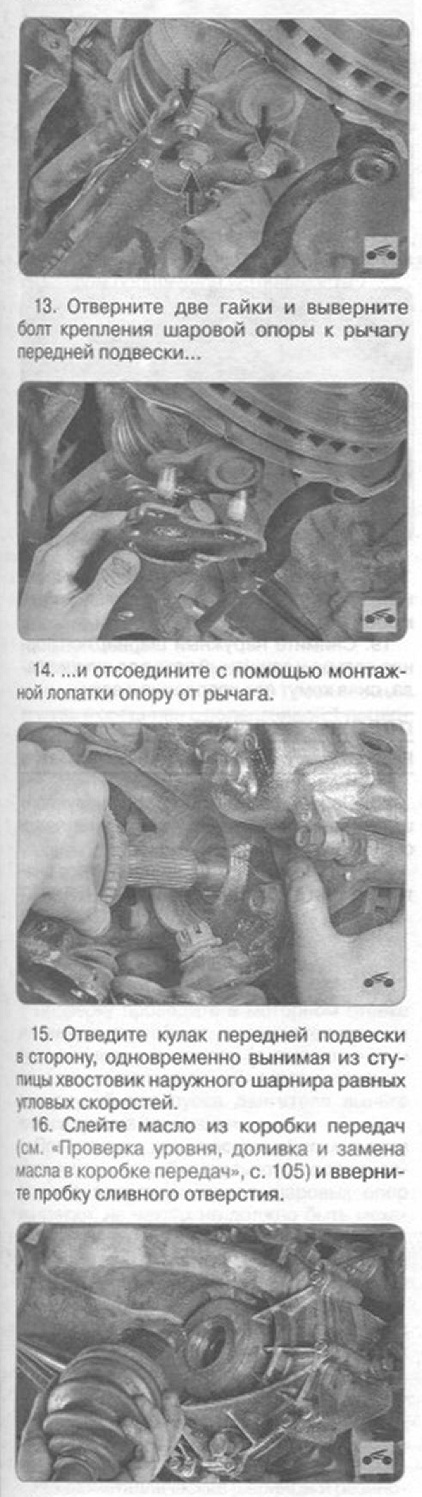 13. Отверните две гайки и выверните болт крепления шаровой опоры к рычагу передней подвески...

14. ...и отсоедините с помощью монтажной лопатки опору от рычага.

15. Отведите кулак передней подвески в сторону, одновременно вынимая из ступицы хвостовик наружного шарнира равных угловых скоростей.

16. Слейте масло из коробки передач (см. «Проверка уровня, доливка и замена масла в коробке передач», с. 105) и вверните пробку сливного отверстия.